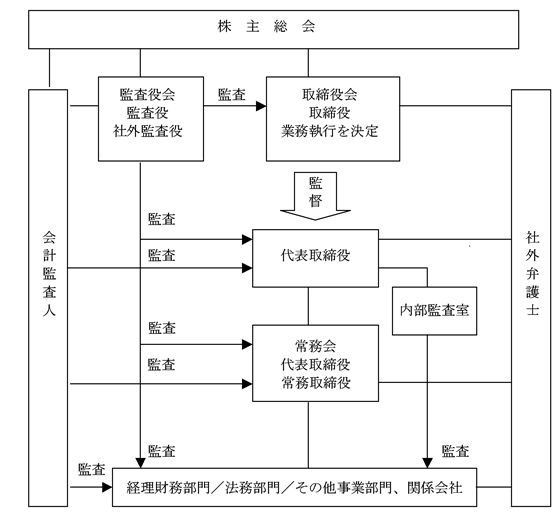 株 主 総 会

会計監査人

監査役会
監査役
社外監査役

監査

取締役会
取締役
業務執行を決定

社外弁護士

監督

監査

監査

代表取締役

内部監査室

監査

監査

常務会
代表取締役
常務取締役

監査

監査

監査

経理財務部門／法務部門／その他事業部門、関係会社